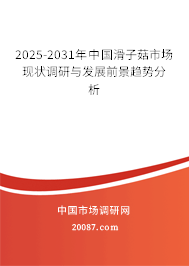 2025-2031年中国滑子菇市场现状调研与发展前景趋势分析

中国市场调研网

20087.com